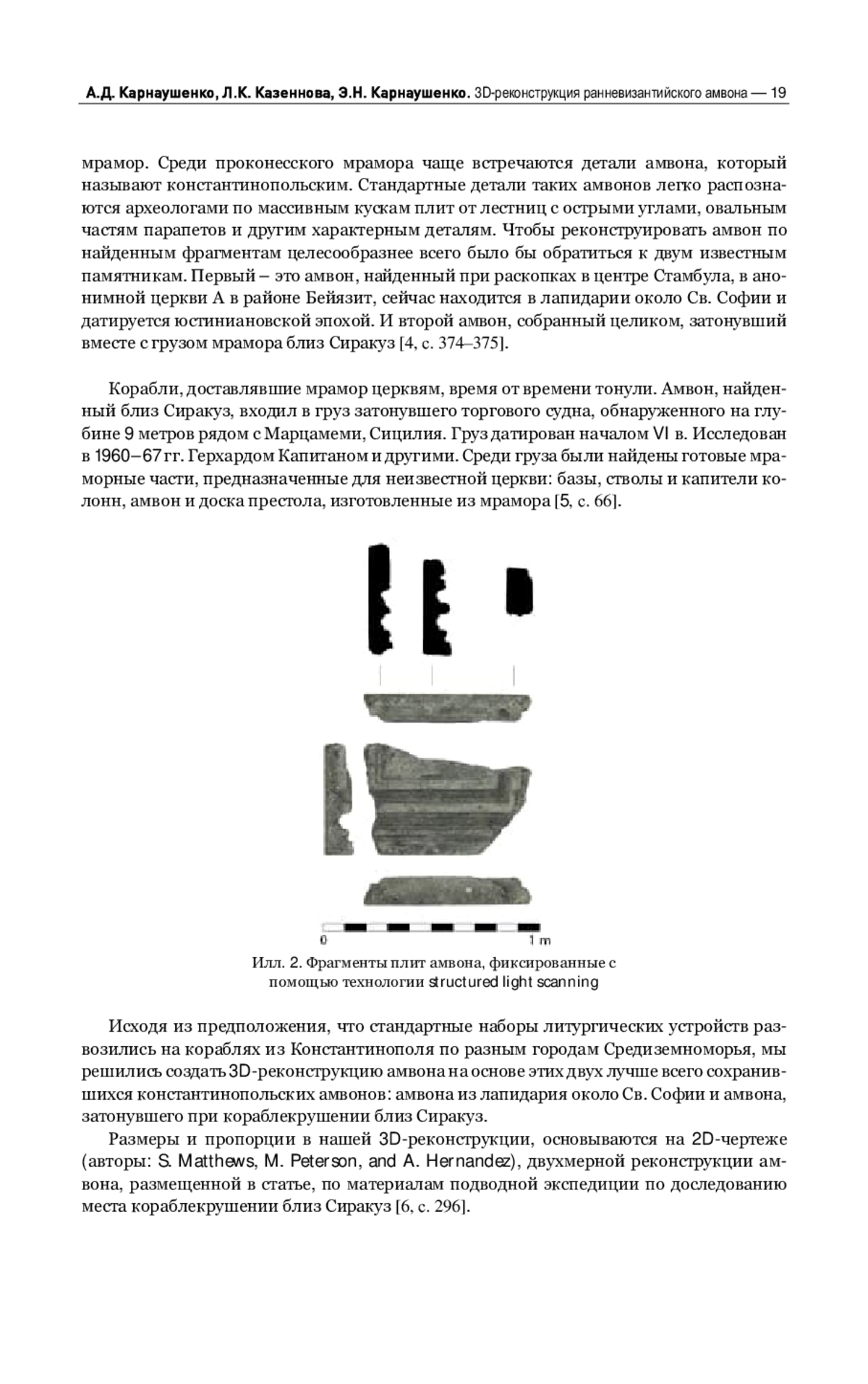 А.Д. Карнаушенко, Л.К. Казеннова, Э.Н. Карнаушенко. 3D-реконструкция ранневизантийского амвона — 19

мрамор. Среди проконесского мрамора чаще встречаются детали амвона, который называют константинопольским. Стандартные детали таких амвонов легко распознаются археологами по массивным кускам плит от лестниц с острыми углами, овальным частям парапетов и другим характерным деталям. Чтобы реконструировать амвон по найденным фрагментам целесообразнее всего было бы обратиться к двум известным памятникам. Первый – это амвон, найденный при раскопках в центре Стамбула, в анонимной церкви А в районе Бейязит, сейчас находится в лапидарии около Св. Софии и датируется юстиниановской эпохой. И второй амвон, собранный целиком, затонувший вместе с грузом мрамора близ Сиракуз [4, с. 374–375].

Корабли, доставлявшие мрамор церквям, время от времени тонули. Амвон, найденный близ Сиракуз, входил в груз затонувшего торгового судна, обнаруженного на глубине 9 метров рядом с Марцамеми, Сицилия. Груз датирован началом VI в. Исследован в 1960–67 гг. Герхардом Капитаном и другими. Среди груза были найдены готовые мраморные части, предназначенные для неизвестной церкви: базы, стволы и капители колонн, амвон и доска престола, изготовленные из мрамора [5, с. 66].

0

1 m

Илл. 2. Фрагменты плит амвона, фиксированные с помощью технологии structured light scanning

Исходя из предположения, что стандартные наборы литургических устройств развозились на кораблях из Константинополя по разным городам Средиземноморья, мы решились создать 3D-реконструкцию амвона на основе этих двух лучше всего сохранившихся константинопольских амвонов: амвона из лапидария около Св. Софии и амвона, затонувшего при кораблекрушении близ Сиракуз.

Размеры и пропорции в нашей 3D-реконструкции, основываются на 2D-чертеже (авторы: S. Matthews, M. Peterson, and A. Hernandez), двухмерной реконструкции амвона, размещенной в статье, по материалам подводной экспедиции по доследованию места кораблекрушении близ Сиракуз [6, с. 296].